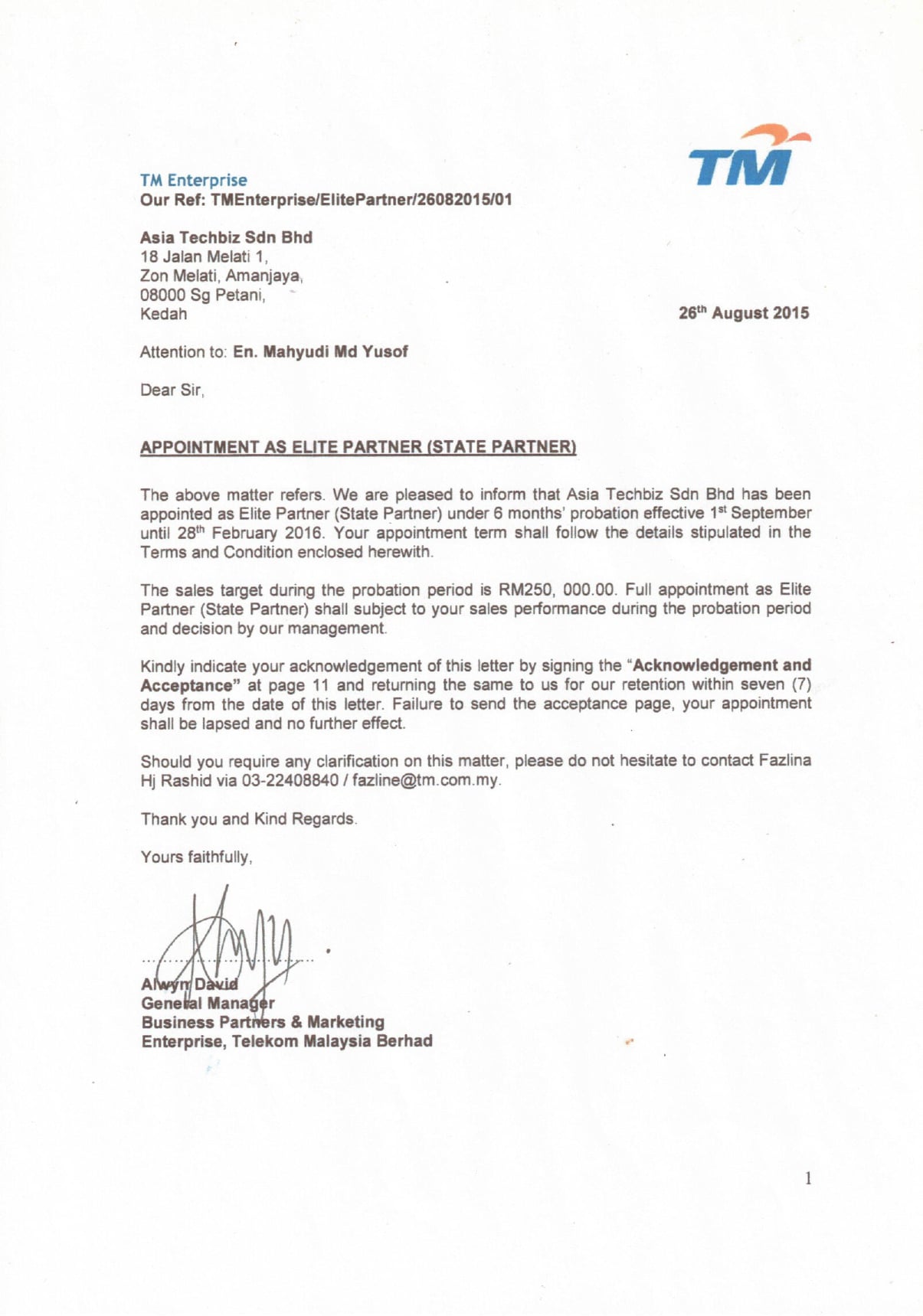 TM

TM Enterprise
Our Ref: TMEnterprise/ElitePartner/26082015/01

Asia Techbiz Sdn Bhd
18 Jalan Melati 1,
Zon Melati, Amanjaya,
08000 Sg Petani,
Kedah

26th August 2015

Attention to: En. Mahyudi Md Yusof

Dear Sir,

APPOINTMENT AS ELITE PARTNER (STATE PARTNER)

The above matter refers. We are pleased to inform that Asia Techbiz Sdn Bhd has been appointed as Elite Partner (State Partner) under 6 months' probation effective 1st September until 28th February 2016. Your appointment term shall follow the details stipulated in the Terms and Condition enclosed herewith.

The sales target during the probation period is RM250, 000.00. Full appointment as Elite Partner (State Partner) shall subject to your sales performance during the probation period and decision by our management.

Kindly indicate your acknowledgement of this letter by signing the "Acknowledgement and Acceptance" at page 11 and returning the same to us for our retention within seven (7) days from the date of this letter. Failure to send the acceptance page, your appointment shall be lapsed and no further effect.

Should you require any clarification on this matter, please do not hesitate to contact Fazlina Hj Rashid via 03-22408840 / fazline@tm.com.my.

Thank you and Kind Regards.

Yours faithfully,

Alwyn David
General Manager
Business Partners & Marketing
Enterprise, Telekom Malaysia Berhad

1